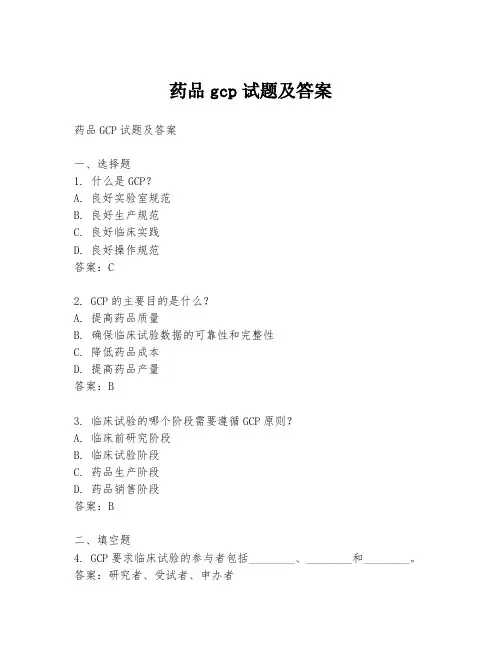 药品 gcp 试题及答案

药品 GCP 试题及答案

一、选择题
1. 什么是 GCP?
A. 良好实验室规范
B. 良好生产规范
C. 良好临床实践
D. 良好操作规范
答案：C

2. GCP 的主要目的是什么?
A. 提高药品质量
B. 确保临床试验数据的可靠性和完整性
C. 降低药品成本
D. 提高药品产量
答案：B

3. 临床试验的哪个阶段需要遵循 GCP 原则?
A. 临床前研究阶段
B. 临床试验阶段
C. 药品生产阶段
D. 药品销售阶段
答案：B

二、填空题
4. GCP 要求临床试验的参与者包括________、________和________。
答案：研究者、受试者、申办者